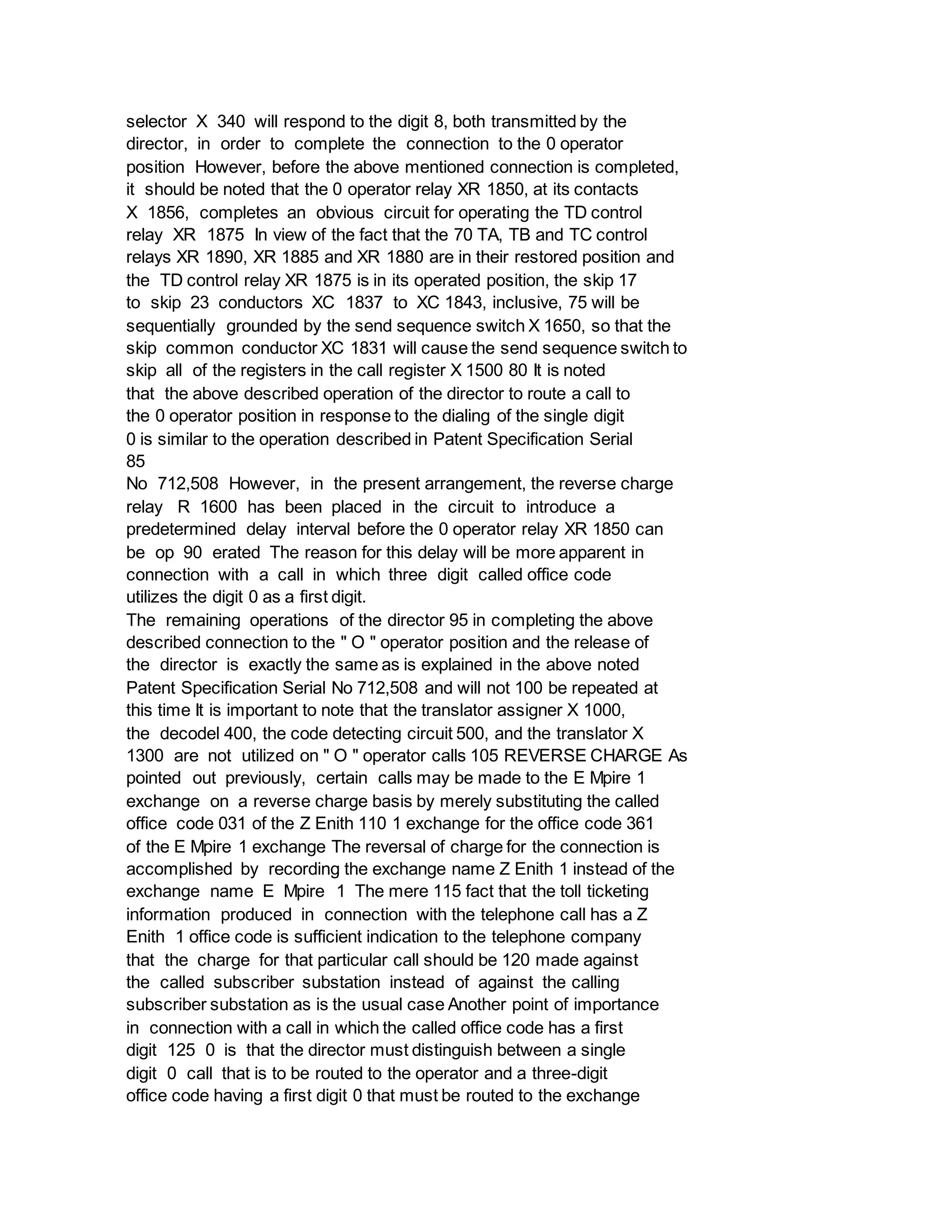 selector X 340 will respond to the digit 8, both transmitted by the director, in order to complete the connection to the 0 operator position However, before the above mentioned connection is completed, it should be noted that the 0 operator relay XR 1850, at its contacts X 1856, completes an obvious circuit for operating the TD control relay XR 1875 In view of the fact that the 70 TA, TB and TC control relays XR 1890, XR 1885 and XR 1880 are in their restored position and the TD control relay XR 1875 is in its operated position, the skip 17 to skip 23 conductors XC 1837 to XC 1843, inclusive, 75 will be sequentially grounded by the send sequence switch X 1650, so that the skip common conductor XC 1831 will cause the send sequence switch to skip all of the registers in the call register X 1500 80 It is noted that the above described operation of the director to route a call to the 0 operator position in response to the dialing of the single digit 0 is similar to the operation described in Patent Specification Serial
85
No 712,508 However, in the present arrangement, the reverse charge relay R 1600 has been placed in the circuit to introduce a predetermined delay interval before the 0 operator relay XR 1850 can be op 90 erated The reason for this delay will be more apparent in connection with a call in which three digit called office code utilizes the digit 0 as a first digit.
The remaining operations of the director 95 in completing the above described connection to the " O " operator position and the release of the director is exactly the same as is explained in the above noted Patent Specification Serial No 712,508 and will not 100 be repeated at this time It is important to note that the translator assigner X 1000, the decodel 400, the code detecting circuit 500, and the translator X 1300 are not utilized on " O " operator calls 105 REVERSE CHARGE As pointed out previously, certain calls may be made to the E Mpire 1 exchange on a reverse charge basis by merely substituting the called office code 031 of the Z Enith 110 1 exchange for the office code 361 of the E Mpire 1 exchange The reversal of charge for the connection is accomplished by recording the exchange name Z Enith 1 instead of the exchange name E Mpire 1 The mere 115 fact that the toll ticketing information produced in connection with the telephone call has a Z Enith 1 office code is sufficient indication to the telephone company that the charge for that particular call should be 120 made against the called subscriber substation instead of against the calling subscriber substation as is the usual case Another point of importance in connection with a call in which the called office code has a first digit 125 0 is that the director must distinguish between a single digit 0 call that is to be routed to the operator and a three-digit office code having a first digit 0 that must be routed to the exchange